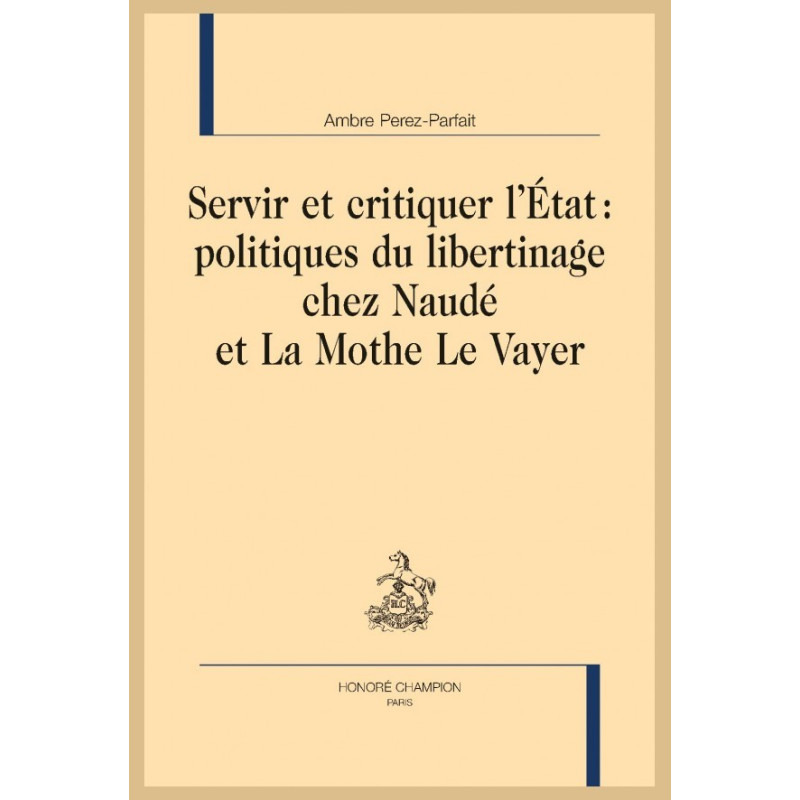 Ambre Perez-Parfait

Servir et critiquer l'État : politiques du libertinage chez Naudé et La Mothe Le Vayer

HONORÉ CHAMPION
PARIS